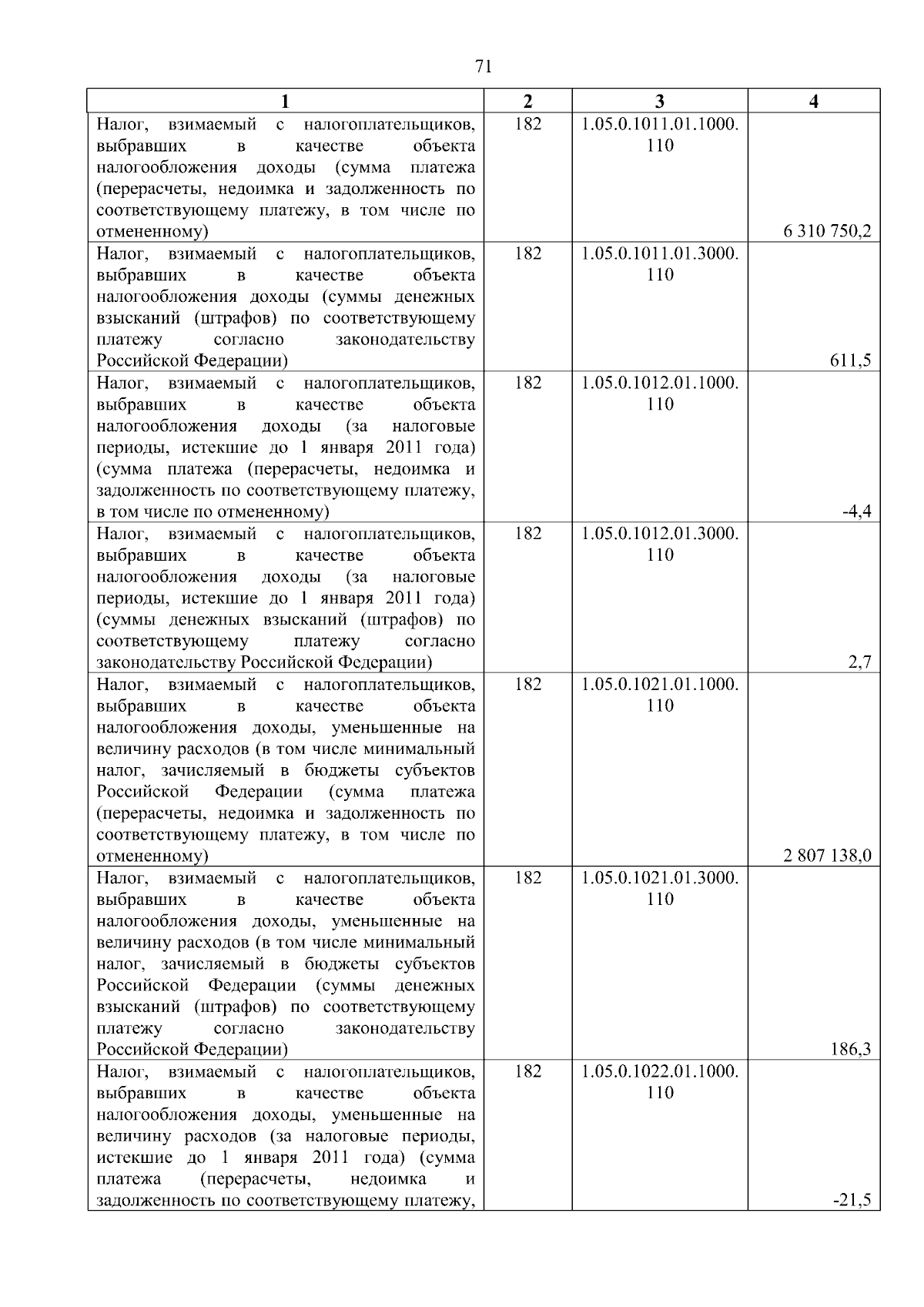 71

| 1 | 2 | 3 | 4 |
|---|---|---|---|
| Налог, взимаемый с налогоплательщиков, выбравших в качестве объекта налогообложения доходы (сумма платежа (перерасчеты, недоимка и задолженность по соответствующему платежу, в том числе по отмененному) | 182 | 1.05.0.1011.01.1000.110 | 6 310 750,2 |
| Налог, взимаемый с налогоплательщиков, выбравших в качестве объекта налогообложения доходы (суммы денежных взысканий (штрафов) по соответствующему платежу согласно законодательству Российской Федерации) | 182 | 1.05.0.1011.01.3000.110 | 611,5 |
| Налог, взимаемый с налогоплательщиков, выбравших в качестве объекта налогообложения доходы (за налоговые периоды, истекшие до 1 января 2011 года) (сумма платежа (перерасчеты, недоимка и задолженность по соответствующему платежу, в том числе по отмененному) | 182 | 1.05.0.1012.01.1000.110 | -4,4 |
| Налог, взимаемый с налогоплательщиков, выбравших в качестве объекта налогообложения доходы (за налоговые периоды, истекшие до 1 января 2011 года) (суммы денежных взысканий (штрафов) по соответствующему платежу согласно законодательству Российской Федерации) | 182 | 1.05.0.1012.01.3000.110 | 2,7 |
| Налог, взимаемый с налогоплательщиков, выбравших в качестве объекта налогообложения доходы, уменьшенные на величину расходов (в том числе минимальный налог, зачисляемый в бюджеты субъектов Российской Федерации (сумма платежа (перерасчеты, недоимка и задолженность по соответствующему платежу, в том числе по отмененному) | 182 | 1.05.0.1021.01.1000.110 | 2 807 138,0 |
| Налог, взимаемый с налогоплательщиков, выбравших в качестве объекта налогообложения доходы, уменьшенные на величину расходов (в том числе минимальный налог, зачисляемый в бюджеты субъектов Российской Федерации (суммы денежных взысканий (штрафов) по соответствующему платежу согласно законодательству Российской Федерации) | 182 | 1.05.0.1021.01.3000.110 | 186,3 |
| Налог, взимаемый с налогоплательщиков, выбравших в качестве объекта налогообложения доходы, уменьшенные на величину расходов (за налоговые периоды, истекшие до 1 января 2011 года) (сумма платежа (перерасчеты, недоимка и задолженность по соответствующему платежу, | 182 | 1.05.0.1022.01.1000.110 | -21,5 |